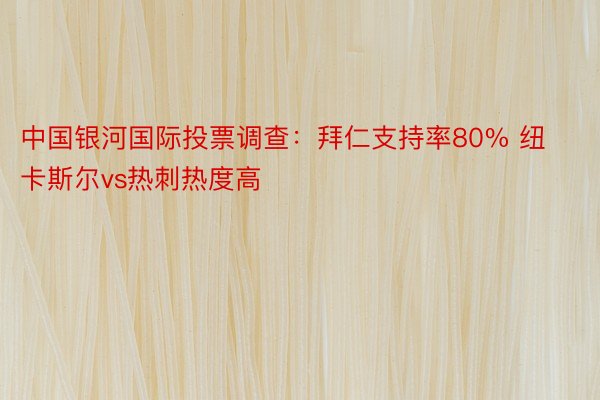 中国银河国际投票调查：拜仁支持率80% 纽卡斯尔vs热刺热度高